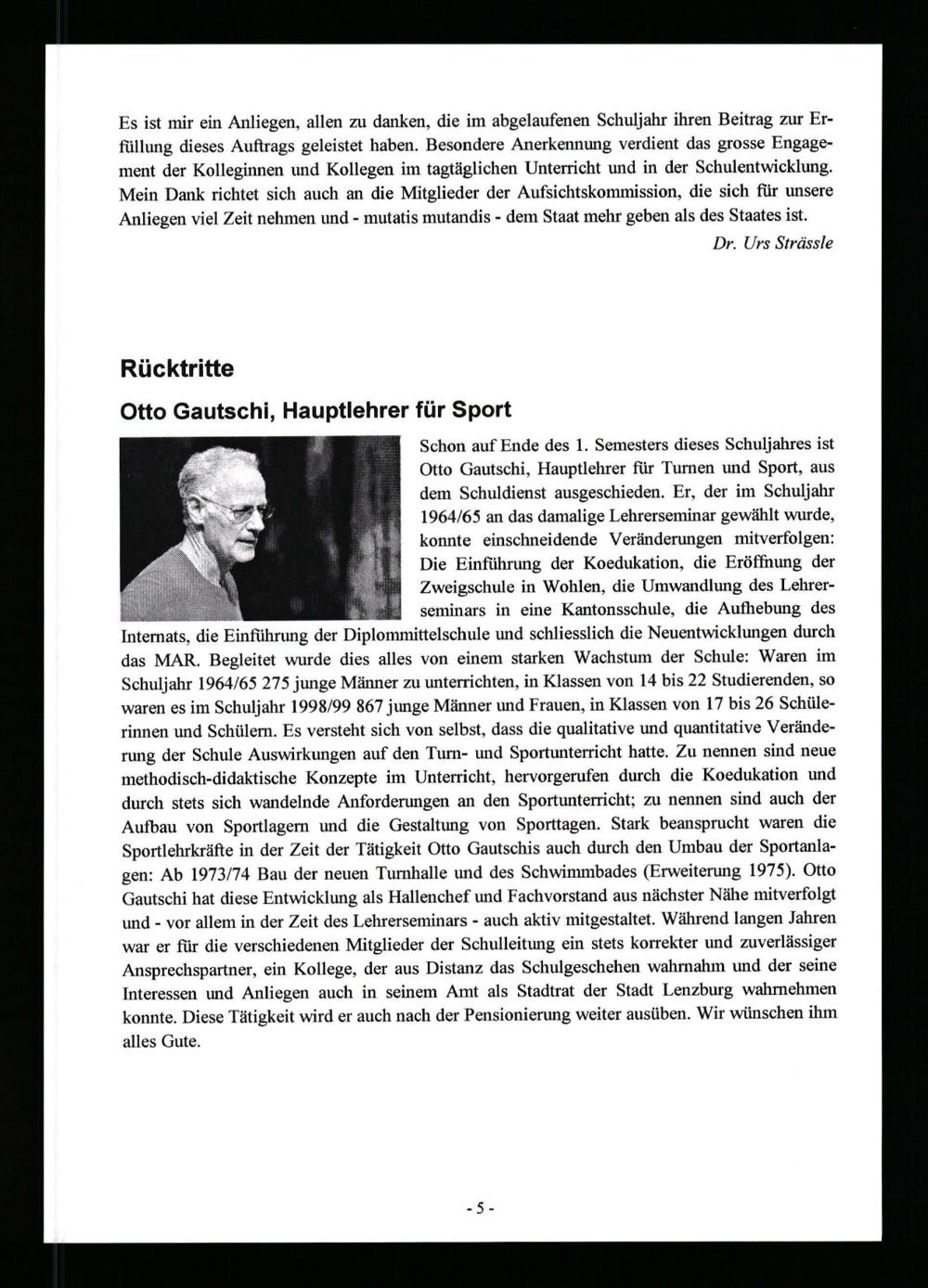 Es ist mir ein Anliegen, allen zu danken, die im abgelaufenen Schuljahr ihren Beitrag zur Erfüllung dieses Auftrags geleistet haben. Besondere Anerkennung verdient das grosse Engagement der Kolleginnen und Kollegen im tagtäglichen Unterricht und in der Schulentwicklung. Mein Dank richtet sich auch an die Mitglieder der Aufsichtskommission, die sich für unsere Anliegen viel Zeit nehmen und - mutatis mutandis - dem Staat mehr geben als des Staates ist.

Dr. Urs Strässle

Rücktritte

Otto Gautschi, Hauptlehrer für Sport

Schon auf Ende des 1. Semesters dieses Schuljahres ist Otto Gautschi, Hauptlehrer für Turnen und Sport, aus dem Schuldienst ausgeschieden. Er, der im Schuljahr 1964/65 an das damalige Lehrerseminar gewählt wurde, konnte einschneidende Veränderungen mitverfolgen: Die Einführung der Koedukation, die Eröffnung der Zweigschule in Wohlen, die Umwandlung des Lehrerseminars in eine Kantonsschule, die Aufhebung des Internats, die Einführung der Diplommittelschule und schliesslich die Neuentwicklungen durch das MAR. Begleitet wurde dies alles von einem starken Wachstum der Schule: Waren im Schuljahr 1964/65 275 junge Männer zu unterrichten, in Klassen von 14 bis 22 Studierenden, so waren es im Schuljahr 1998/99 867 junge Männer und Frauen, in Klassen von 17 bis 26 Schülerinnen und Schülern. Es versteht sich von selbst, dass die qualitative und quantitative Veränderung der Schule Auswirkungen auf den Turn- und Sportunterricht hatte. Zu nennen sind neue methodisch-didaktische Konzepte im Unterricht, hervorgerufen durch die Koedukation und durch stets sich wandelnde Anforderungen an den Sportunterricht; zu nennen sind auch der Aufbau von Sportlagern und die Gestaltung von Sporttagen. Stark beansprucht waren die Sportlehrkräfte in der Zeit der Tätigkeit Otto Gautschis auch durch den Umbau der Sportanlagen: Ab 1973/74 Bau der neuen Turnhalle und des Schwimmbades (Erweiterung 1975). Otto Gautschi hat diese Entwicklung als Hallenchef und Fachvorstand aus nächster Nähe mitverfolgt und - vor allem in der Zeit des Lehrerseminars - auch aktiv mitgestaltet. Während langen Jahren war er für die verschiedenen Mitglieder der Schulleitung ein stets korrekter und zuverlässiger Ansprechspartner, ein Kollege, der aus Distanz das Schulgeschehen wahrnahm und der seine Interessen und Anliegen auch in seinem Amt als Stadtrat der Stadt Lenzburg wahrnehmen konnte. Diese Tätigkeit wird er auch nach der Pensionierung weiter ausüben. Wir wünschen ihm alles Gute.

- 5 -